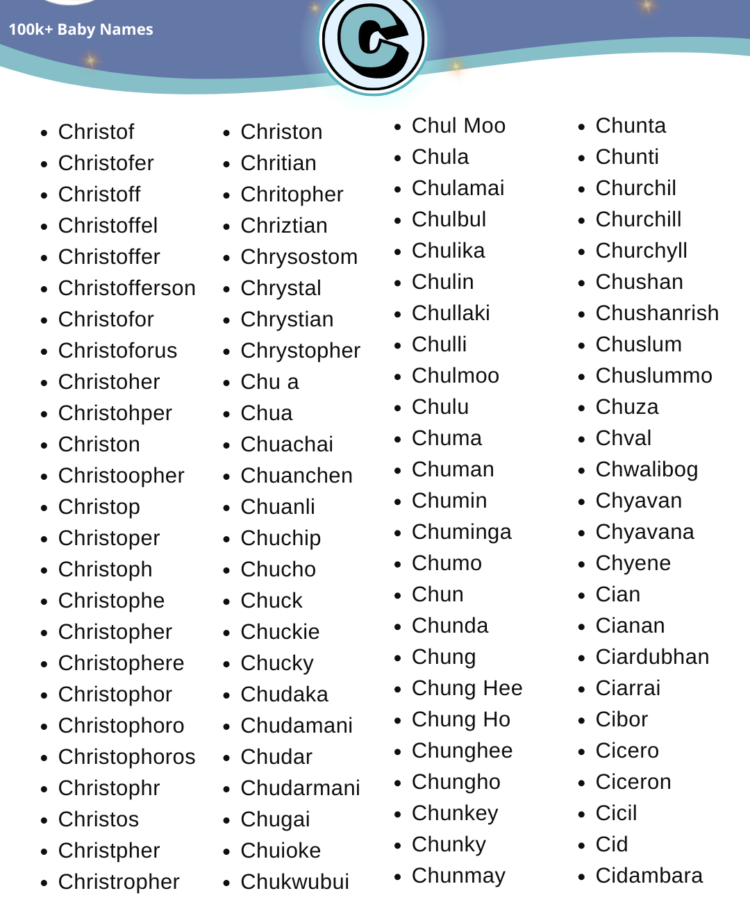 100k+ Baby Names

C

- Christof
- Christofer
- Christoff
- Christoffel
- Christoffer
- Christofferson
- Christofor
- Christoforus
- Christoher
- Christohper
- Christon
- Christoopher
- Christop
- Christoper
- Christoph
- Christophe
- Christopher
- Christophere
- Christophor
- Christophoro
- Christophoros
- Christophr
- Christos
- Christpher
- Christropher

- Christon
- Chritian
- Chritopher
- Chriztian
- Chrysostom
- Chrystal
- Chrystian
- Chrystopher
- Chu a
- Chua
- Chuachai
- Chuanchen
- Chuanli
- Chuchip
- Chucho
- Chuck
- Chuckie
- Chucky
- Chudaka
- Chudamani
- Chudar
- Chudarmani
- Chugai
- Chuioke
- Chukwubui

- Chul Moo
- Chula
- Chulamai
- Chulbul
- Chulika
- Chulin
- Chullaki
- Chulli
- Chulmoo
- Chulu
- Chuma
- Chuman
- Chumin
- Chuminga
- Chumo
- Chun
- Chunda
- Chung
- Chung Hee
- Chung Ho
- Chunghee
- Chungho
- Chunkey
- Chunky
- Chunmay

- Chunta
- Chunti
- Churchil
- Churchill
- Churchyll
- Chushan
- Chushanrish
- Chuslum
- Chuslummo
- Chuza
- Chval
- Chwalibog
- Chyavan
- Chyavana
- Chyene
- Cian
- Cianan
- Ciardubhan
- Ciarrai
- Cibor
- Cicero
- Ciceron
- Cicil
- Cid
- Cidambara